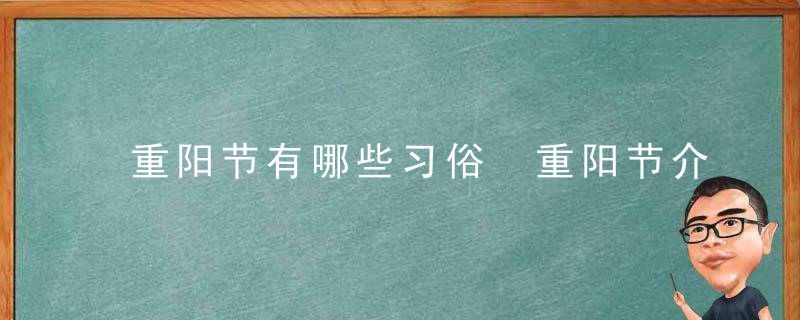 重阳节有哪些习俗　重阳节介